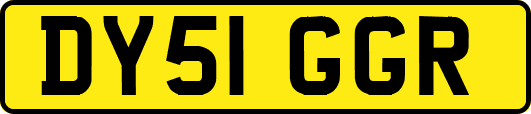 DY51 GGR